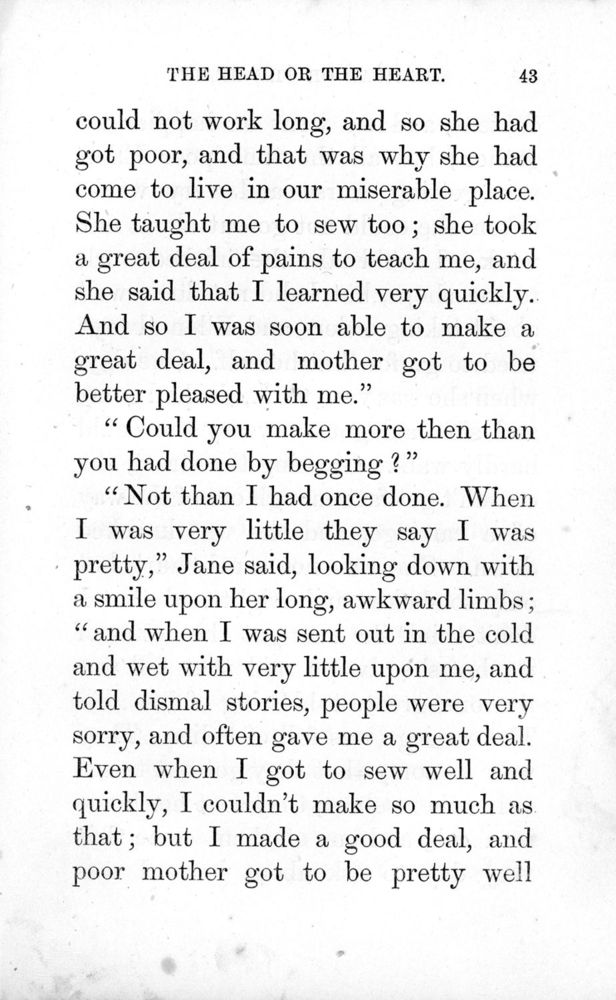 THE HEAD OR THE HEART. 43

could not work long, and so she had got poor, and that was why she had come to live in our miserable place. She taught me to sew too; she took a great deal of pains to teach me, and she said that I learned very quickly. And so I was soon able to make a great deal, and mother got to be better pleased with me."

"Could you make more then than you had done by begging?"

"Not than I had once done. When I was very little they say I was pretty," Jane said, looking down with a smile upon her long, awkward limbs; "and when I was sent out in the cold and wet with very little upon me, and told dismal stories, people were very sorry, and often gave me a great deal. Even when I got to sew well and quickly, I couldn't make so much as that; but I made a good deal, and poor mother got to be pretty well